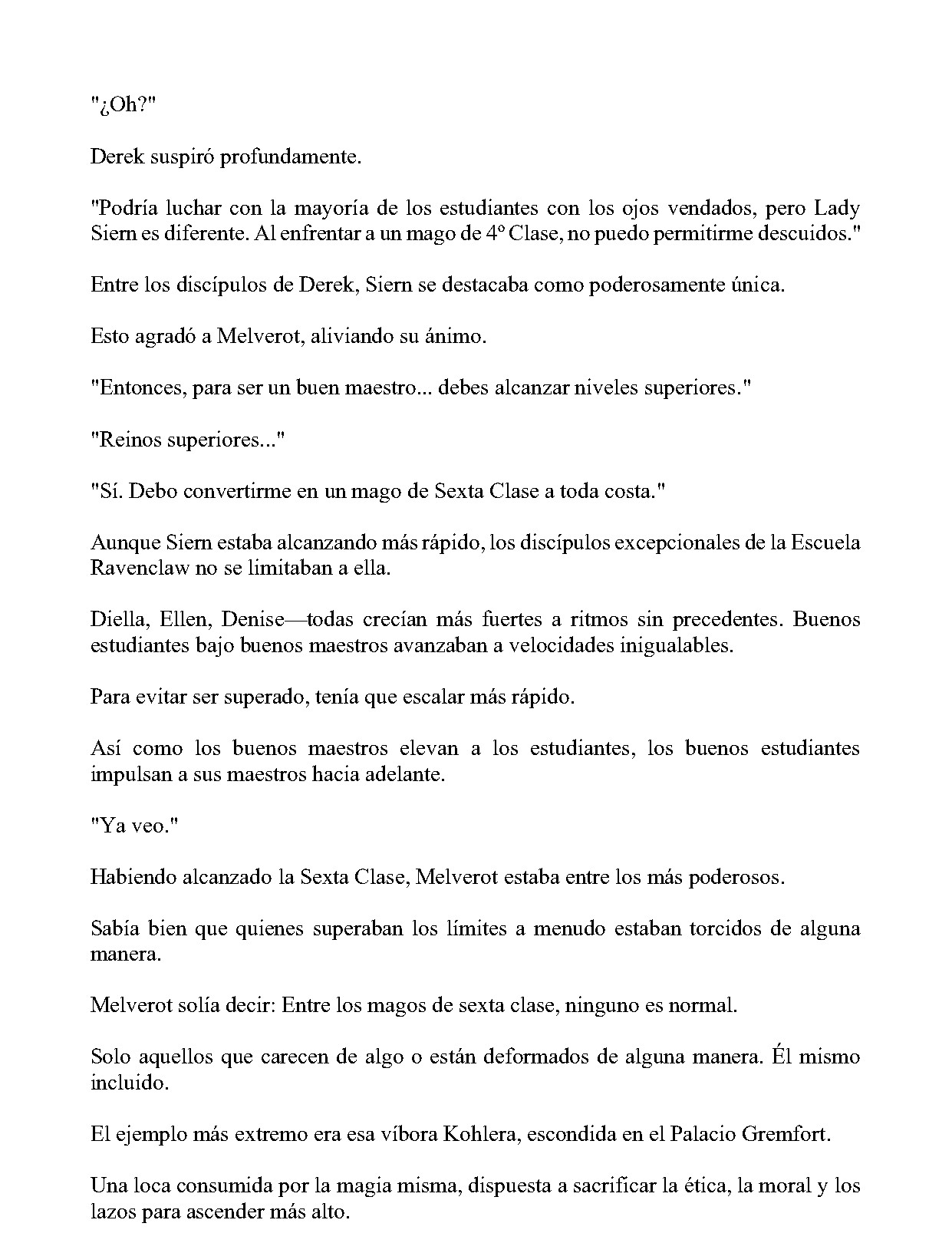 "¿Oh?"

Derek suspiró profundamente.

"Podría luchar con la mayoría de los estudiantes con los ojos vendados, pero Lady Siern es diferente. Al enfrentar a un mago de 4º Clase, no puedo permitirme descuidos."

Entre los discípulos de Derek, Siern se destacaba como poderosamente única.

Esto agradó a Melverot, aliviando su ánimo.

"Entonces, para ser un buen maestro... debes alcanzar niveles superiores."

"Reinos superiores..."

"Sí. Debo convertirme en un mago de Sexta Clase a toda costa."

Aunque Siern estaba alcanzando más rápido, los discípulos excepcionales de la Escuela Ravenclaw no se limitaban a ella.

Diella, Ellen, Denise—todas crecían más fuertes a ritmos sin precedentes. Buenos estudiantes bajo buenos maestros avanzaban a velocidades inigualables.

Para evitar ser superado, tenía que escalar más rápido.

Así como los buenos maestros elevan a los estudiantes, los buenos estudiantes impulsan a sus maestros hacia adelante.

"Ya veo."

Habiendo alcanzado la Sexta Clase, Melverot estaba entre los más poderosos.

Sabía bien que quienes superaban los límites a menudo estaban torcidos de alguna manera.

Melverot solía decir: Entre los magos de sexta clase, ninguno es normal.

Solo aquellos que carecen de algo o están deformados de alguna manera. Él mismo incluido.

El ejemplo más extremo era esa víbora Kohlera, escondida en el Palacio Gremfort.

Una loca consumida por la magia misma, dispuesta a sacrificar la ética, la moral y los lazos para ascender más alto.